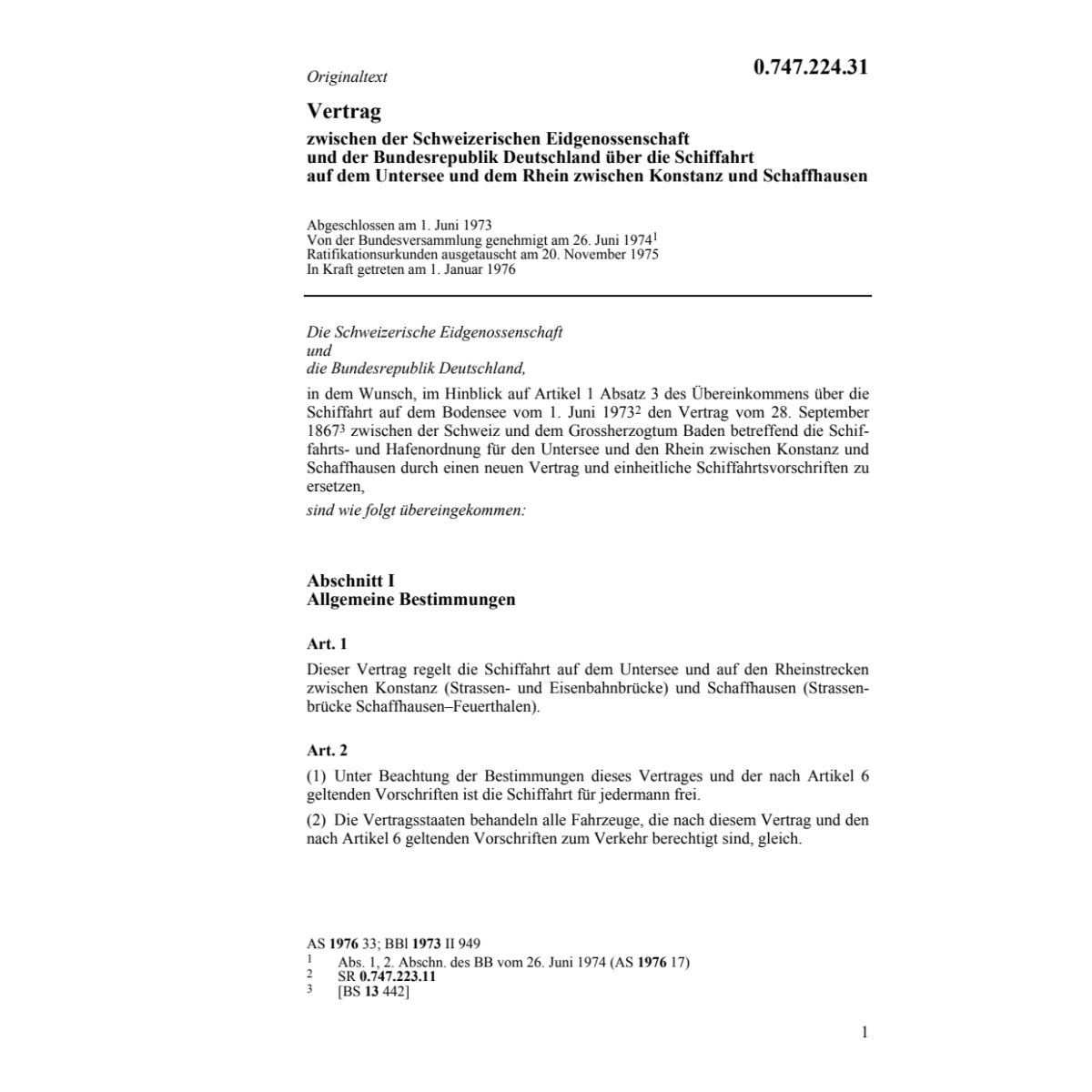 Originaltext

0.747.224.31

Vertrag

zwischen der Schweizerischen Eidgenossenschaft und der Bundesrepublik Deutschland über die Schiffahrt auf dem Untersee und dem Rhein zwischen Konstanz und Schaffhausen

Abgeschlossen am 1. Juni 1973
Von der Bundesversammlung genehmigt am 26. Juni 1974$^1$
Ratifikationsurkunden ausgetauscht am 20. November 1975
In Kraft getreten am 1. Januar 1976

Die Schweizerische Eidgenossenschaft
und
die Bundesrepublik Deutschland,

in dem Wunsch, im Hinblick auf Artikel 1 Absatz 3 des Übereinkommens über die Schiffahrt auf dem Bodensee vom 1. Juni 1973$^2$ den Vertrag vom 28. September 1867$^3$ zwischen der Schweiz und dem Grossherzogtum Baden betreffend die Schiffahrts- und Hafenordnung für den Untersee und den Rhein zwischen Konstanz und Schaffhausen durch einen neuen Vertrag und einheitliche Schiffahrtsvorschriften zu ersetzen,

sind wie folgt übereingekommen:

Abschnitt I
Allgemeine Bestimmungen

Art. 1

Dieser Vertrag regelt die Schiffahrt auf dem Untersee und auf den Rheinstrecken zwischen Konstanz (Strassen- und Eisenbahnbrücke) und Schaffhausen (Strassenbrücke Schaffhausen–Feuerthalen).

Art. 2

(1) Unter Beachtung der Bestimmungen dieses Vertrages und der nach Artikel 6 geltenden Vorschriften ist die Schiffahrt für jedermann frei.

(2) Die Vertragsstaaten behandeln alle Fahrzeuge, die nach diesem Vertrag und den nach Artikel 6 geltenden Vorschriften zum Verkehr berechtigt sind, gleich.

AS 1976 33; BBl 1973 II 949
1 Abs. 1, 2. Abschn. des BB vom 26. Juni 1974 (AS 1976 17)
2 SR 0.747.223.11
3 [BS 13 442]

1